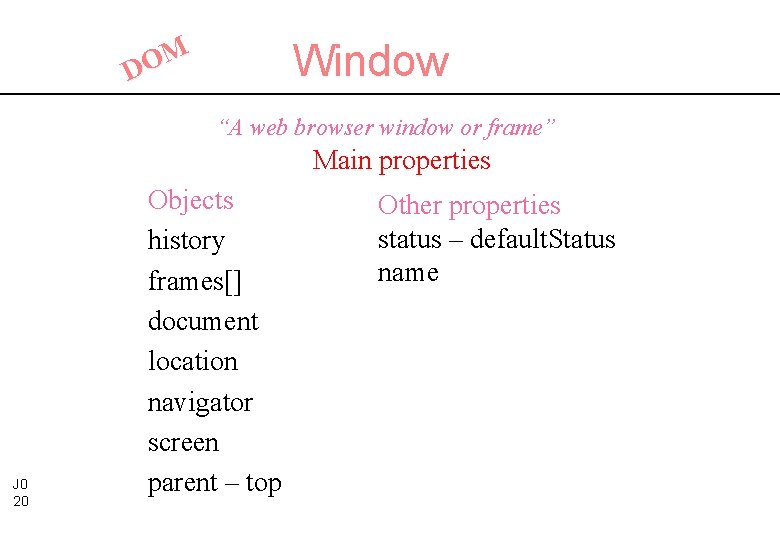 DOM

Window

"A web browser window or frame"

Main properties

Objects
history
frames[]
document
location
navigator
screen
parent – top

Other properties
status – defaultStatus
name

J0
20